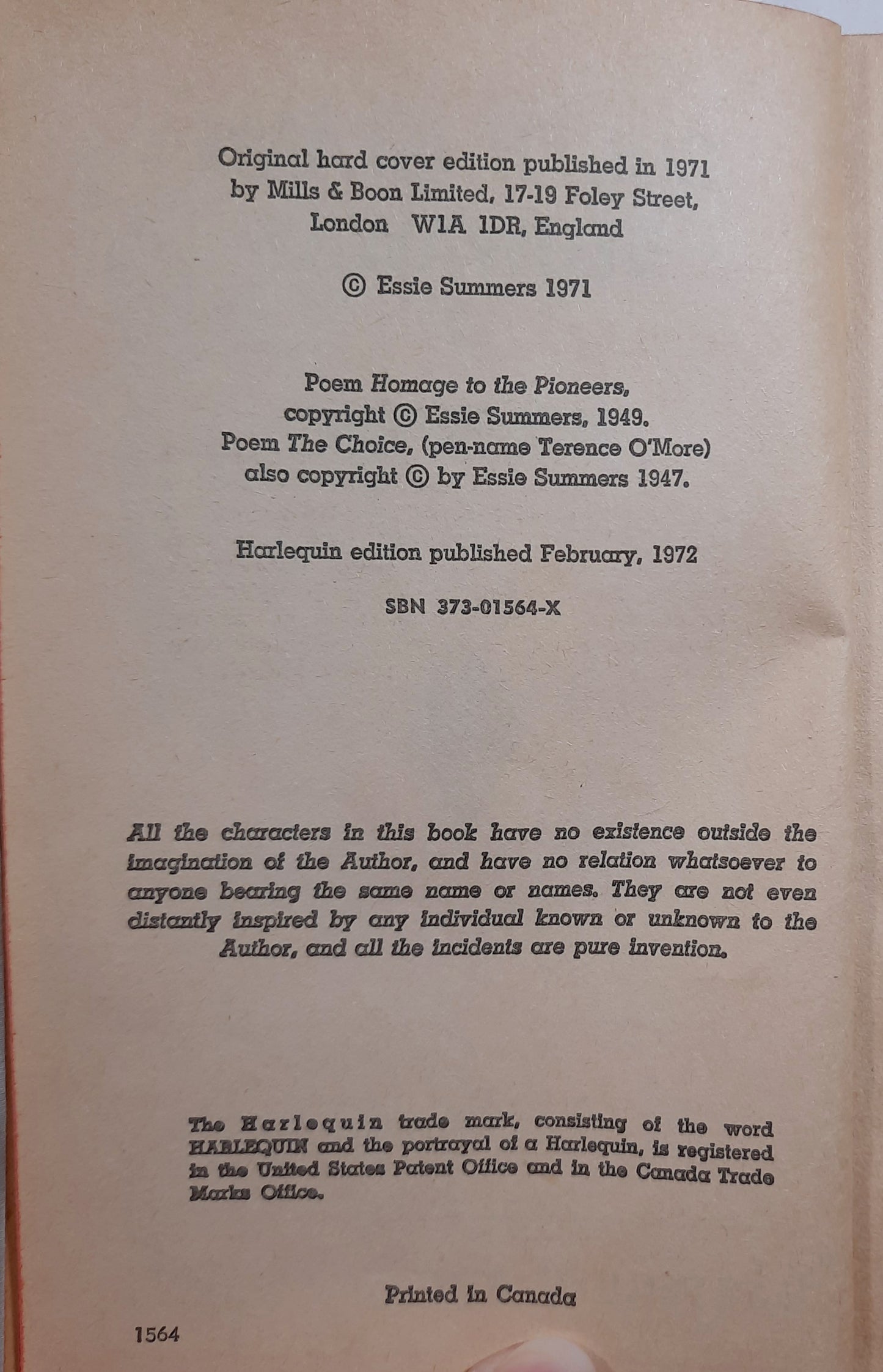 Original hard cover edition published in 1971 by Mills & Boon Limited, 17-19 Foley Street, London W1A 1DR, England

© Essie Summers 1971

Poem Homage to the Pioneers, copyright © Essie Summers, 1949. Poem The Choice, (pen-name Terence O'More) also copyright © by Essie Summers 1947.

Harlequin edition published February, 1972

SBN 373-01564-X

All the characters in this book have no existence outside the imagination of the Author, and have no relation whatsoever to anyone bearing the same name or names. They are not even distantly inspired by any individual known or unknown to the Author, and all the incidents are pure invention.

The Harlequin trade mark, consisting of the word HARLEQUIN and the portrayal of a Harlequin, is registered in the United States Patent Office and in the Canada Trade Marks Office.

Printed in Canada

1564